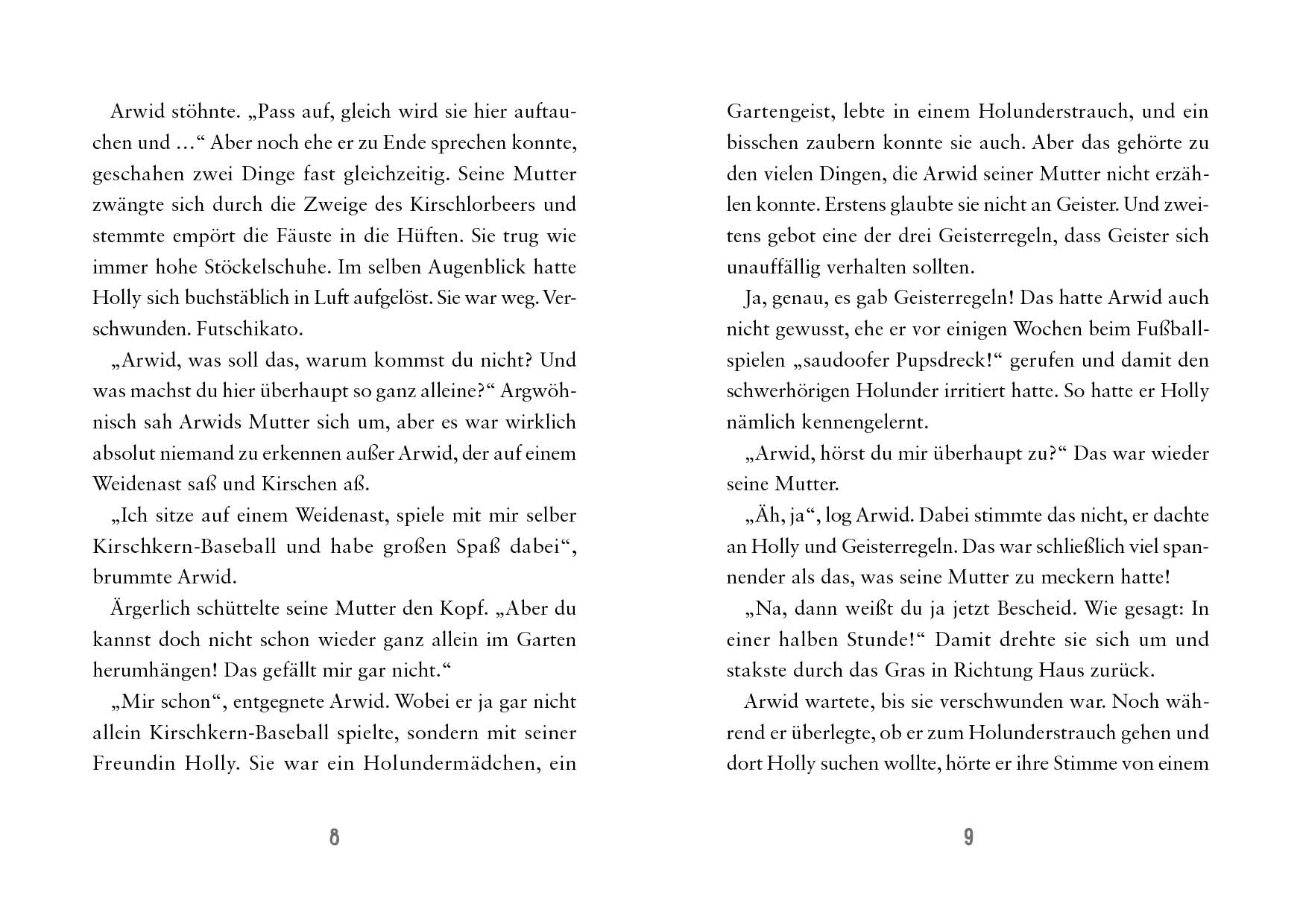 Arwid stöhnte. „Pass auf, gleich wird sie hier auftauchen und …“ Aber noch ehe er zu Ende sprechen konnte, geschahen zwei Dinge fast gleichzeitig. Seine Mutter zwängte sich durch die Zweige des Kirschlorbeers und stemmte empört die Fäuste in die Hüften. Sie trug wie immer hohe Stöckelschuhe. Im selben Augenblick hatte Holly sich buchstäblich in Luft aufgelöst. Sie war weg. Verschwunden. Futschikato.

„Arwid, was soll das, warum kommst du nicht? Und was machst du hier überhaupt so ganz alleine?“ Argwöhnisch sah Arwids Mutter sich um, aber es war wirklich absolut niemand zu erkennen außer Arwid, der auf einem Weidenast saß und Kirschen aß.

„Ich sitze auf einem Weidenast, spiele mit mir selber Kirschkern-Baseball und habe großen Spaß dabei“, brummte Arwid.

Ärgerlich schüttelte seine Mutter den Kopf. „Aber du kannst doch nicht schon wieder ganz allein im Garten herumhängen! Das gefällt mir gar nicht.“

„Mir schon“, entgegnete Arwid. Wobei er ja gar nicht allein Kirschkern-Baseball spielte, sondern mit seiner Freundin Holly. Sie war ein Holundermädchen, ein

8

Gartengeist, lebte in einem Holunderstrauch, und ein bisschen zaubern konnte sie auch. Aber das gehörte zu den vielen Dingen, die Arwid seiner Mutter nicht erzählen konnte. Erstens glaubte sie nicht an Geister. Und zweitens gebot eine der drei Geisterregeln, dass Geister sich unauffällig verhalten sollten.

Ja, genau, es gab Geisterregeln! Das hatte Arwid auch nicht gewusst, ehe er vor einigen Wochen beim Fußballspielen „saudoofer Pupsdreck!“ gerufen und damit den schwerhörigen Holunder irritiert hatte. So hatte er Holly nämlich kennengelernt.

„Arwid, hörst du mir überhaupt zu?“ Das war wieder seine Mutter.

„Äh, ja“, log Arwid. Dabei stimmte das nicht, er dachte an Holly und Geisterregeln. Das war schließlich viel spannender als das, was seine Mutter zu meckern hatte!

„Na, dann weißt du ja jetzt Bescheid. Wie gesagt: In einer halben Stunde!“ Damit drehte sie sich um und stakste durch das Gras in Richtung Haus zurück.

Arwid wartete, bis sie verschwunden war. Noch während er überlegte, ob er zum Holunderstrauch gehen und dort Holly suchen wollte, hörte er ihre Stimme von einem

9